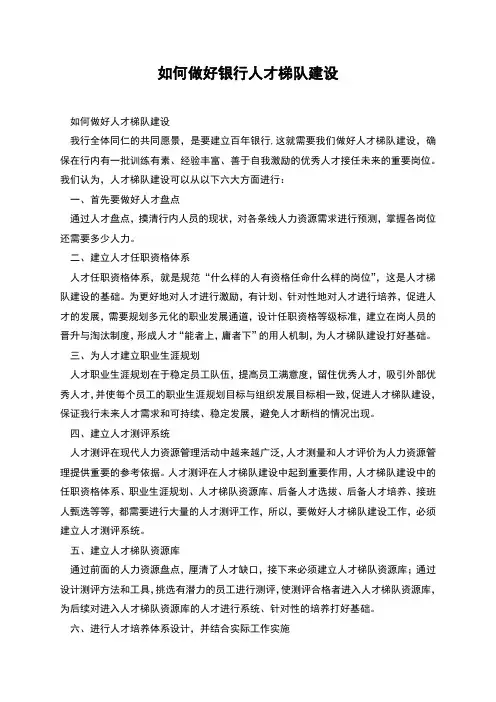 如何做好银行人才梯队建设

如何做好人才梯队建设

我行全体同仁的共同愿景，是要建立百年银行.这就需要我们做好人才梯队建设，确保在行内有一批训练有素、经验丰富、善于自我激励的优秀人才接任未来的重要岗位。我们认为，人才梯队建设可以从以下六大方面进行：

一、首先要做好人才盘点

通过人才盘点，摸清行内人员的现状，对各条线人力资源需求进行预测，掌握各岗位还需要多少人力。

二、建立人才任职资格体系

人才任职资格体系，就是规范“什么样的人有资格任命什么样的岗位”，这是人才梯队建设的基础。为更好地对人才进行激励，有计划、针对性地对人才进行培养，促进人才的发展，需要规划多元化的职业发展通道，设计任职资格等级标准，建立在岗人员的晋升与淘汰制度，形成人才“能者上，庸者下”的用人机制，为人才梯队建设打好基础。

三、为人才建立职业生涯规划

人才职业生涯规划在于稳定员工队伍，提高员工满意度，留住优秀人才，吸引外部优秀人才，并使每个员工的职业生涯规划目标与组织发展目标相一致，促进人才梯队建设，保证我行未来人才需求和可持续、稳定发展，避免人才断档的情况出现。

四、建立人才测评系统

人才测评在现代人力资源管理活动中越来越广泛，人才测量和人才评价为人力资源管理提供重要的参考依据。人才测评在人才梯队建设中起到重要作用，人才梯队建设中的任职资格体系、职业生涯规划、人才梯队资源库、后备人才选拔、后备人才培养、接班人甄选等等，都需要进行大量的人才测评工作，所以，要做好人才梯队建设工作，必须建立人才测评系统。

五、建立人才梯队资源库

通过前面的人力资源盘点，厘清了人才缺口，接下来必须建立人才梯队资源库；通过设计测评方法和工具，挑选有潜力的员工进行测评，使测评合格者进入人才梯队资源库，为后续对进入人才梯队资源库的人才进行系统、针对性的培养打好基础。

六、进行人才培养体系设计，并结合实际工作实施